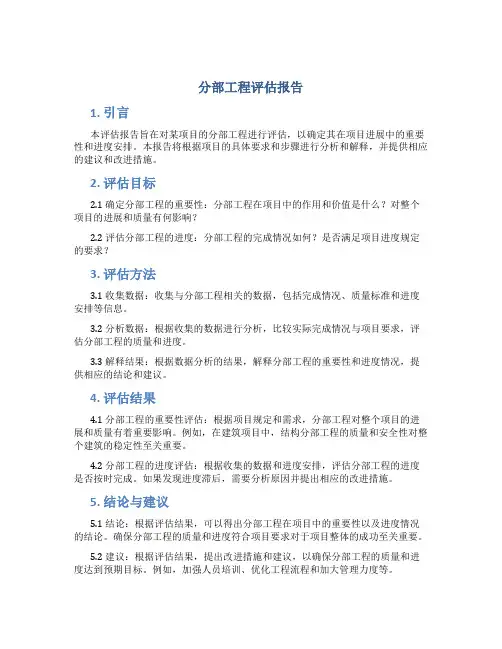 分部工程评估报告

1. 引言

本评估报告旨在对某项目的分部工程进行评估，以确定其在项目进展中的重要性和进度安排。本报告将根据项目的具体要求和步骤进行分析和解释，并提供相应的建议和改进措施。

2. 评估目标

2.1 确定分部工程的重要性：分部工程在项目中的作用和价值是什么？对整个项目的进展和质量有何影响？

2.2 评估分部工程的进度：分部工程的完成情况如何？是否满足项目进度规定的要求？

3. 评估方法

3.1 收集数据：收集与分部工程相关的数据，包括完成情况、质量标准和进度安排等信息。

3.2 分析数据：根据收集的数据进行分析，比较实际完成情况与项目要求，评估分部工程的质量和进度。

3.3 解释结果：根据数据分析的结果，解释分部工程的重要性和进度情况，提供相应的结论和建议。

4. 评估结果

4.1 分部工程的重要性评估：根据项目规定和需求，分部工程对整个项目的进展和质量有着重要影响。例如，在建筑项目中，结构分部工程的质量和安全性对整个建筑的稳定性至关重要。

4.2 分部工程的进度评估：根据收集的数据和进度安排，评估分部工程的进度是否按时完成。如果发现进度滞后，需要分析原因并提出相应的改进措施。

5. 结论与建议

5.1 结论：根据评估结果，可以得出分部工程在项目中的重要性以及进度情况的结论。确保分部工程的质量和进度符合项目要求对于项目整体的成功至关重要。

5.2 建议：根据评估结果，提出改进措施和建议，以确保分部工程的质量和进度达到预期目标。例如，加强人员培训、优化工程流程和加大管理力度等。